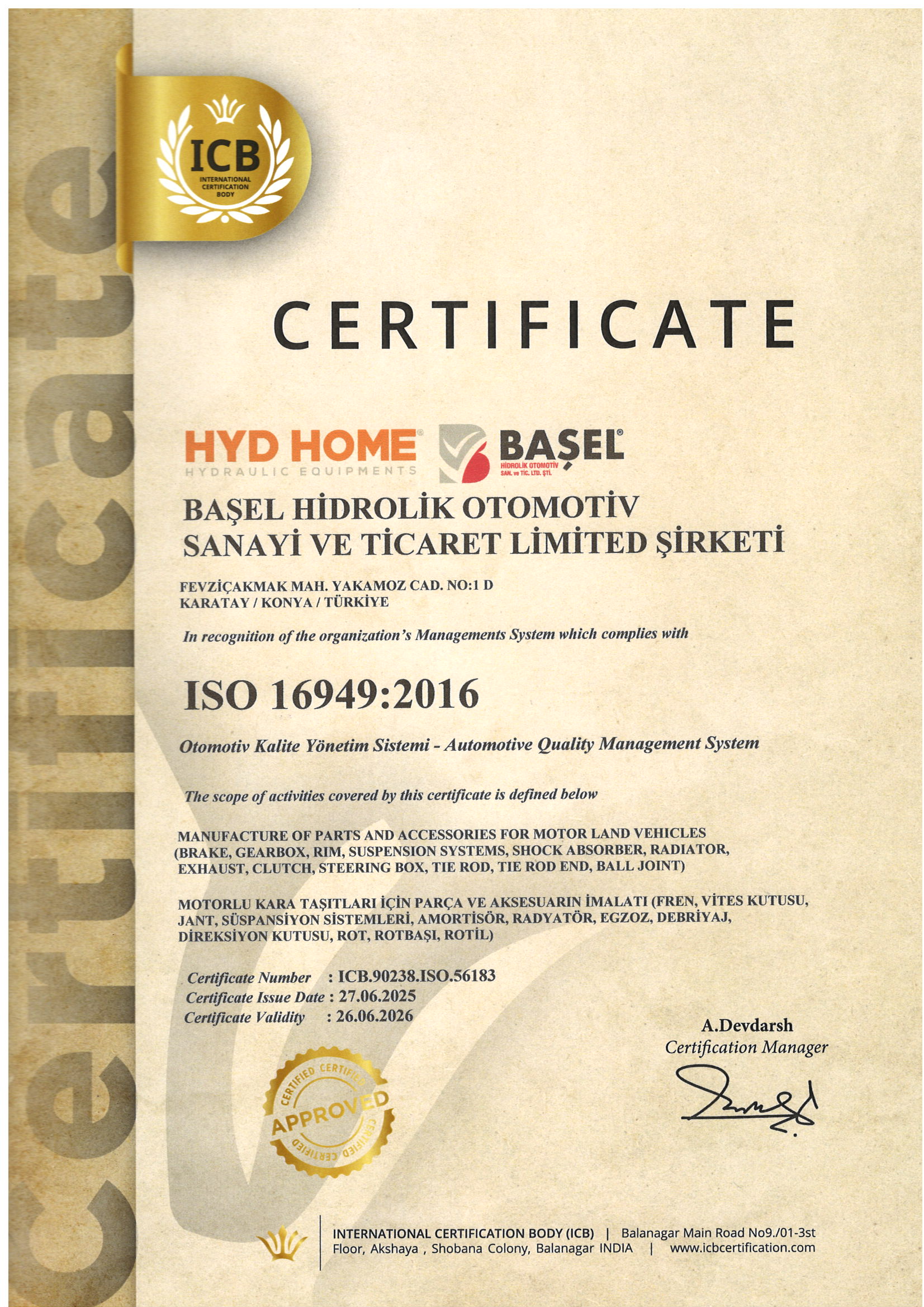 ICB
INTERNATIONAL CERTIFICATION BODY

CERTIFICATE

HYD HOME®
HYDRAULIC EQUIPMENTS

BAŞEL®
HİDROLİK OTOMOTİV
SAN. ve TİC. LTD. ŞTİ.

BAŞEL HİDROLİK OTOMOTİV
SANAYİ VE TİCARET LİMİTED ŞİRKETİ

FEVZİÇAKMAK MAH. YAKAMOZ CAD. NO:1 D
KARATAY / KONYA / TÜRKİYE

In recognition of the organization's Managements System which complies with

ISO 16949:2016

Otomotiv Kalite Yönetim Sistemi - Automotive Quality Management System

The scope of activities covered by this certificate is defined below

MANUFACTURE OF PARTS AND ACCESSORIES FOR MOTOR LAND VEHICLES (BRAKE, GEARBOX, RIM, SUSPENSION SYSTEMS, SHOCK ABSORBER, RADIATOR, EXHAUST, CLUTCH, STEERING BOX, TIE ROD, TIE ROD END, BALL JOINT)

MOTORLU KARA TAŞITLARI İÇİN PARÇA VE AKSESUARIN İMALATI (FREN, VİTES KUTUSU, JANT, SÜSPANSİYON SİSTEMLERİ, AMORTİSÖR, RADYATÖR, EGZOZ, DEBRİYAJ, DİREKSİYON KUTUSU, ROT, ROTBAŞI, ROTİL)

Certificate Number : ICB.90238.ISO.56183
Certificate Issue Date : 27.06.2025
Certificate Validity : 26.06.2026

A.Devdarsh
Certification Manager

CERTIFIED CERTIFIED
APPROVED
CERTIFIED CERTIFIED

INTERNATIONAL CERTIFICATION BODY (ICB) | Balanagar Main Road No9./01-3st Floor, Akshaya , Shobana Colony, Balanagar INDIA | www.icbcertification.com

certificate